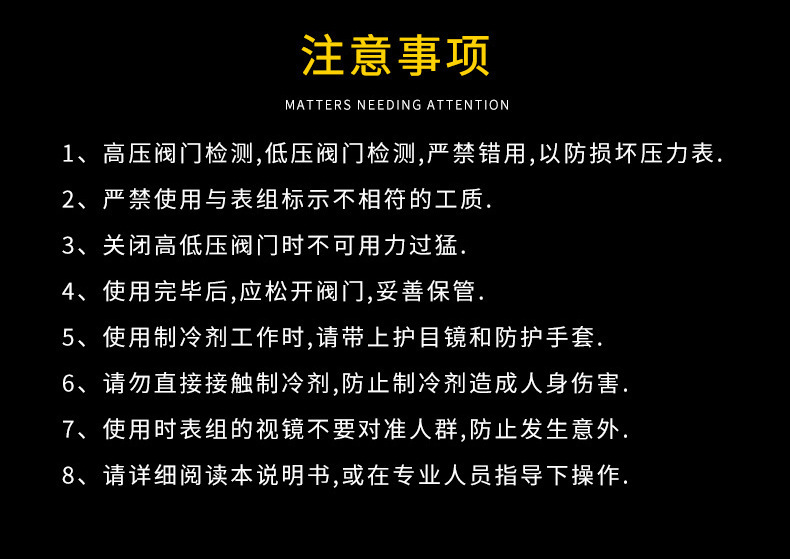 注意事项

MATTERS NEEDING ATTENTION

1、高压阀门检测,低压阀门检测,严禁错用,以防损坏压力表.

2、严禁使用与表组标示不相符的工质.

3、关闭高低压阀门时不可用力过猛.

4、使用完毕后,应松开阀门,妥善保管.

5、使用制冷剂工作时,请带上护目镜和防护手套.

6、请勿直接接触制冷剂,防止制冷剂造成人身伤害.

7、使用时表组的视镜不要对准人群,防止发生意外.

8、请详细阅读本说明书,或在专业人员指导下操作.